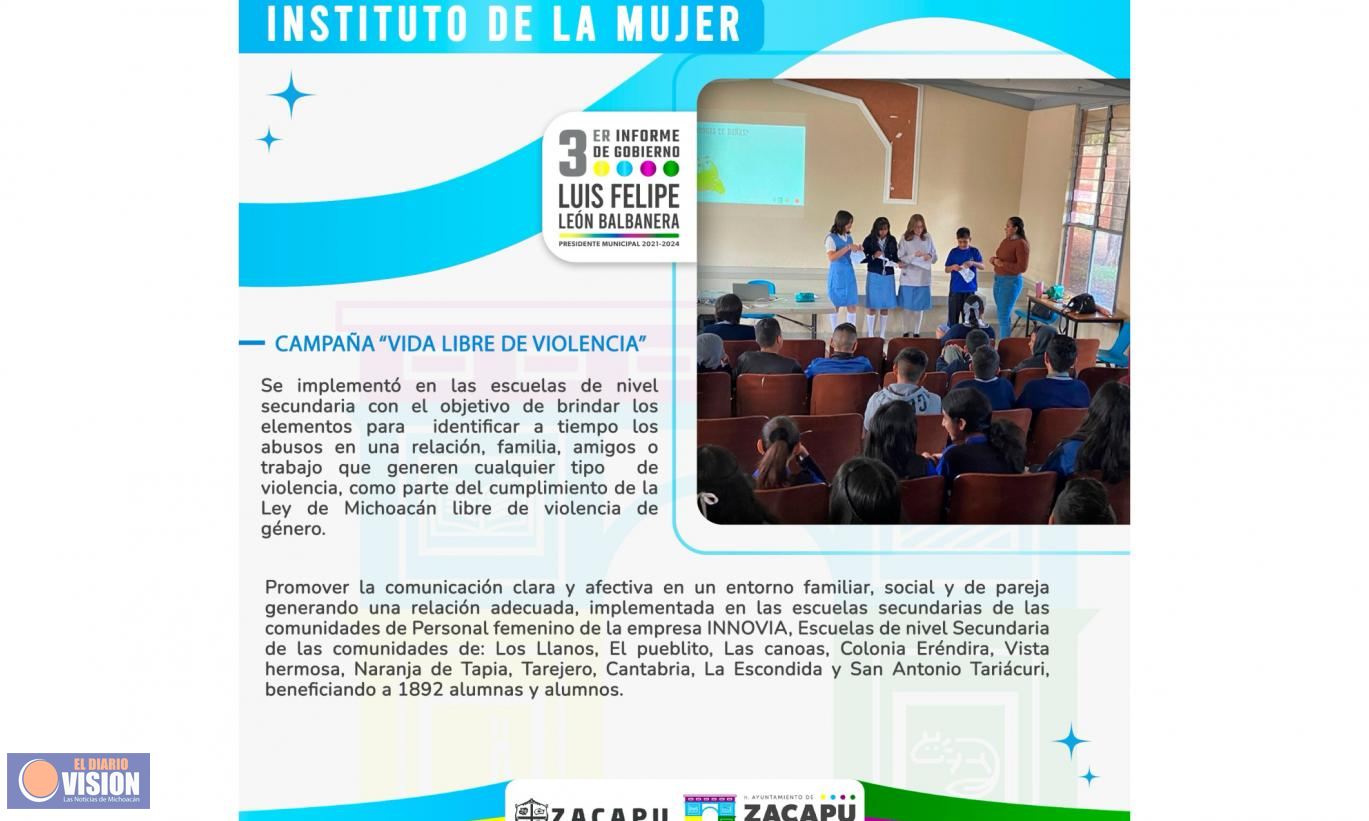 INSTITUTO DE LA MUJER

3 ER INFORME DE GOBIERNO
LUIS FELIPE LEÓN BALBANERA
PRESIDENTE MUNICIPAL 2021-2024

CAMPAÑA "VIDA LIBRE DE VIOLENCIA"

Se implementó en las escuelas de nivel secundaria con el objetivo de brindar los elementos para identificar a tiempo los abusos en una relación, familia, amigos o trabajo que generen cualquier tipo de violencia, como parte del cumplimiento de la Ley de Michoacán libre de violencia de género.

Promover la comunicación clara y afectiva en un entorno familiar, social y de pareja generando una relación adecuada, implementada en las escuelas secundarias de las comunidades de Personal femenino de la empresa INNOVIA, Escuelas de nivel Secundaria de las comunidades de: Los Llanos, El pueblito, Las canoas, Colonia Eréndira, Vista hermosa, Naranja de Tapia, Tarejero, Cantabria, La Escondida y San Antonio Tariácuri, beneficiando a 1892 alumnas y alumnos.

EL DIARIO VISION
Las Noticias de Michoacán

ZACAPU

H. AYUNTAMIENTO DE ZACAPU